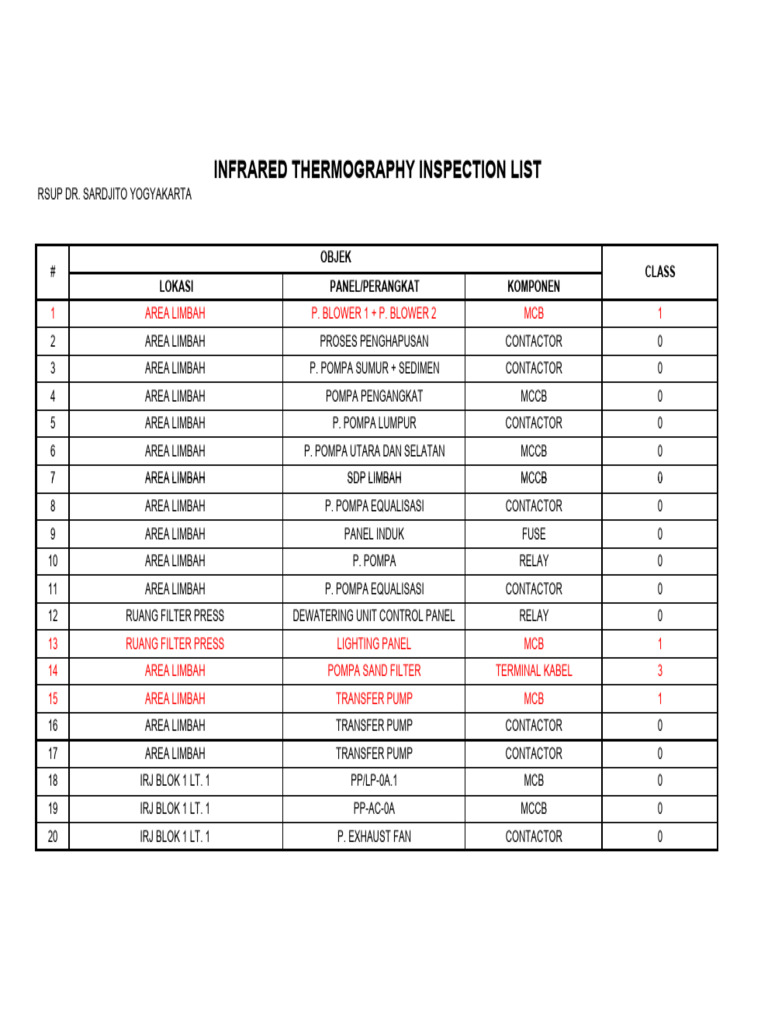 INFRARED THERMOGRAPHY INSPECTION LIST

RSUP DR. SARDJITO YOGYAKARTA

| # | OBJEK | | | CLASS |
|---|---|---|---|---|
| | LOKASI | PANEL/PERANGKAT | KOMPONEN | |
| 1 | AREA LIMBAH | P. BLOWER 1 + P. BLOWER 2 | MCB | 1 |
| 2 | AREA LIMBAH | PROSES PENGHAPUSAN | CONTACTOR | 0 |
| 3 | AREA LIMBAH | P. POMPA SUMUR + SEDIMEN | CONTACTOR | 0 |
| 4 | AREA LIMBAH | POMPA PENGANGKAT | MCCB | 0 |
| 5 | AREA LIMBAH | P. POMPA LUMPUR | CONTACTOR | 0 |
| 6 | AREA LIMBAH | P. POMPA UTARA DAN SELATAN | MCCB | 0 |
| 7 | AREA LIMBAH | SDP LIMBAH | MCCB | 0 |
| 8 | AREA LIMBAH | P. POMPA EQUALISASI | CONTACTOR | 0 |
| 9 | AREA LIMBAH | PANEL INDUK | FUSE | 0 |
| 10 | AREA LIMBAH | P. POMPA | RELAY | 0 |
| 11 | AREA LIMBAH | P. POMPA EQUALISASI | CONTACTOR | 0 |
| 12 | RUANG FILTER PRESS | DEWATERING UNIT CONTROL PANEL | RELAY | 0 |
| 13 | RUANG FILTER PRESS | LIGHTING PANEL | MCB | 1 |
| 14 | AREA LIMBAH | POMPA SAND FILTER | TERMINAL KABEL | 3 |
| 15 | AREA LIMBAH | TRANSFER PUMP | MCB | 1 |
| 16 | AREA LIMBAH | TRANSFER PUMP | CONTACTOR | 0 |
| 17 | AREA LIMBAH | TRANSFER PUMP | CONTACTOR | 0 |
| 18 | IRJ BLOK 1 LT. 1 | PP/LP-0A.1 | MCB | 0 |
| 19 | IRJ BLOK 1 LT. 1 | PP-AC-0A | MCCB | 0 |
| 20 | IRJ BLOK 1 LT. 1 | P. EXHAUST FAN | CONTACTOR | 0 |